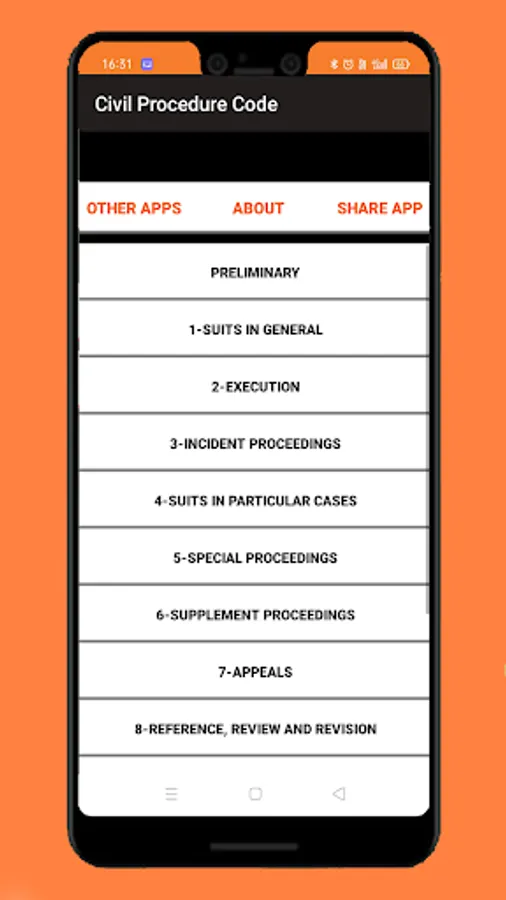 16:31

Civil Procedure Code

OTHER APPS ABOUT SHARE APP

PRELIMINARY

1-SUITS IN GENERAL

2-EXECUTION

3-INCIDENT PROCEEDINGS

4-SUITS IN PARTICULAR CASES

5-SPECIAL PROCEEDINGS

6-SUPPLEMENT PROCEEDINGS

7-APPEALS

8-REFERENCE, REVIEW AND REVISION